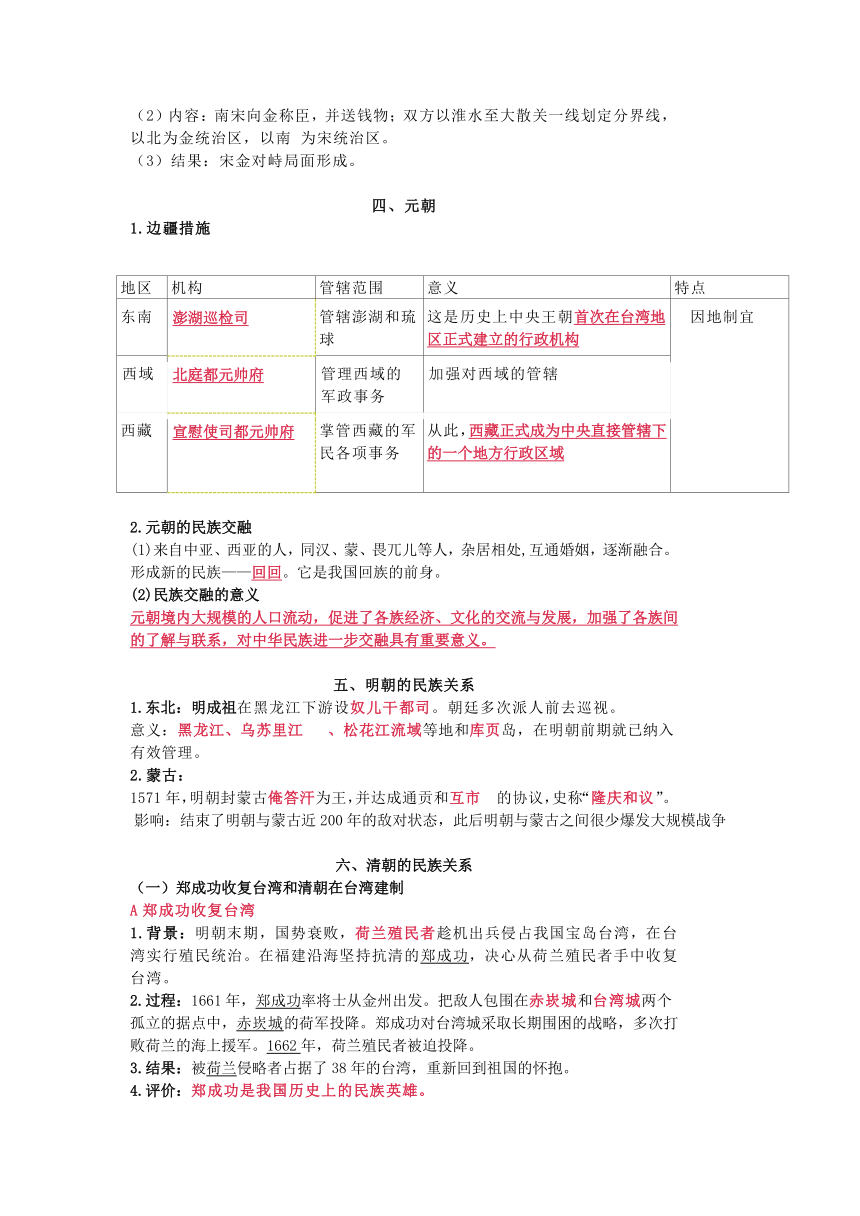 （2）内容：南宋向金称臣，并送钱物；双方以淮水至大散关一线划定分界线，以北为金统治区，以南 为宋统治区。
（3）结果：宋金对峙局面形成。

四、元朝

1.边疆措施

| 地区 | 机构 | 管辖范围 | 意义 | 特点 |
|---|---|---|---|---|
| 东南 | 澎湖巡检司 | 管辖澎湖和琉球 | 这是历史上中央王朝首次在台湾地区正式建立的行政机构 | 因地制宜 |
| 西域 | 北庭都元帅府 | 管理西域的军政事务 | 加强对西域的管辖 | |
| 西藏 | 宣慰使司都元帅府 | 掌管西藏的军民各项事务 | 从此，西藏正式成为中央直接管辖下的一个地方行政区域 | |

2.元朝的民族交融
⑴来自中亚、西亚的人，同汉、蒙、畏兀儿等人，杂居相处,互通婚姻，逐渐融合。形成新的民族——回回。它是我国回族的前身。
(2)民族交融的意义
元朝境内大规模的人口流动，促进了各族经济、文化的交流与发展，加强了各族间的了解与联系，对中华民族进一步交融具有重要意义。

五、明朝的民族关系

1.东北：明成祖在黑龙江下游设奴儿干都司。朝廷多次派人前去巡视。
意义：黑龙江、乌苏里江　、松花江流域等地和库页岛，在明朝前期就已纳入有效管理。
2.蒙古：
1571年，明朝封蒙古俺答汗为王，并达成通贡和互市　的协议，史称“隆庆和议”。
影响：结束了明朝与蒙古近200年的敌对状态，此后明朝与蒙古之间很少爆发大规模战争

六、清朝的民族关系

（一）郑成功收复台湾和清朝在台湾建制
A郑成功收复台湾
1.背景：明朝末期，国势衰败，荷兰殖民者趁机出兵侵占我国宝岛台湾，在台湾实行殖民统治。在福建沿海坚持抗清的郑成功，决心从荷兰殖民者手中收复台湾。
2.过程：1661年，郑成功率将士从金州出发。把敌人包围在赤崁城和台湾城两个孤立的据点中，赤崁城的荷军投降。郑成功对台湾城采取长期围困的战略，多次打败荷兰的海上援军。1662年，荷兰殖民者被迫投降。
3.结果：被荷兰侵略者占据了38年的台湾，重新回到祖国的怀抱。
4.评价：郑成功是我国历史上的民族英雄。